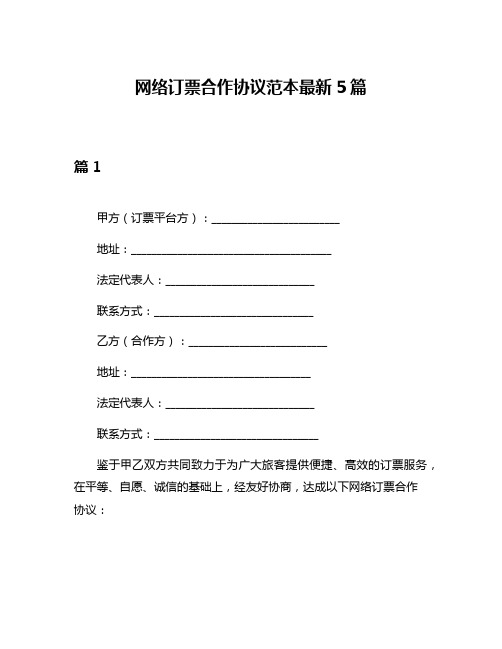 网络订票合作协议范本最新 5 篇

篇 1

甲方（订票平台方）：________________________

地址：______________________________________

法定代表人：____________________________

联系方式：______________________________

乙方（合作方）：__________________________

地址：__________________________________

法定代表人：____________________________

联系方式：_______________________________

鉴于甲乙双方共同致力于为广大旅客提供便捷、高效的订票服务，在平等、自愿、诚信的基础上，经友好协商，达成以下网络订票合作协议：